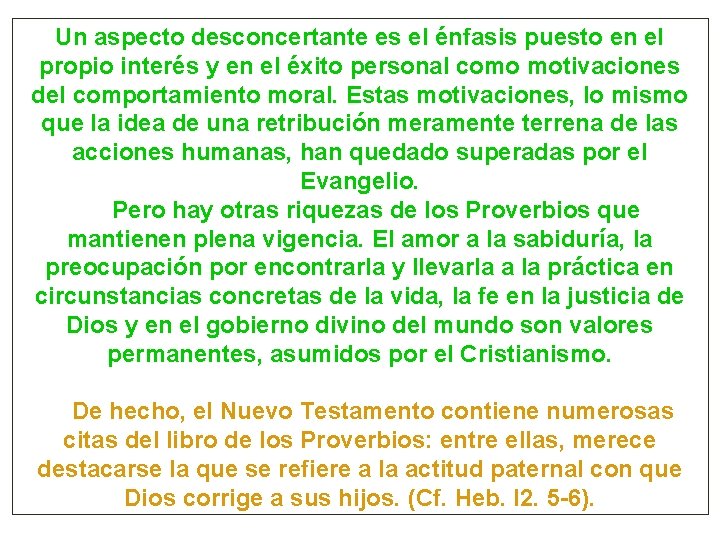 Un aspecto desconcertante es el énfasis puesto en el propio interés y en el éxito personal como motivaciones del comportamiento moral. Estas motivaciones, lo mismo que la idea de una retribución meramente terrena de las acciones humanas, han quedado superadas por el Evangelio.

Pero hay otras riquezas de los Proverbios que mantienen plena vigencia. El amor a la sabiduría, la preocupación por encontrarla y llevarla a la práctica en circunstancias concretas de la vida, la fe en la justicia de Dios y en el gobierno divino del mundo son valores permanentes, asumidos por el Cristianismo.

De hecho, el Nuevo Testamento contiene numerosas citas del libro de los Proverbios: entre ellas, merece destacarse la que se refiere a la actitud paternal con que Dios corrige a sus hijos. (Cf. Heb. l2. 5-6).